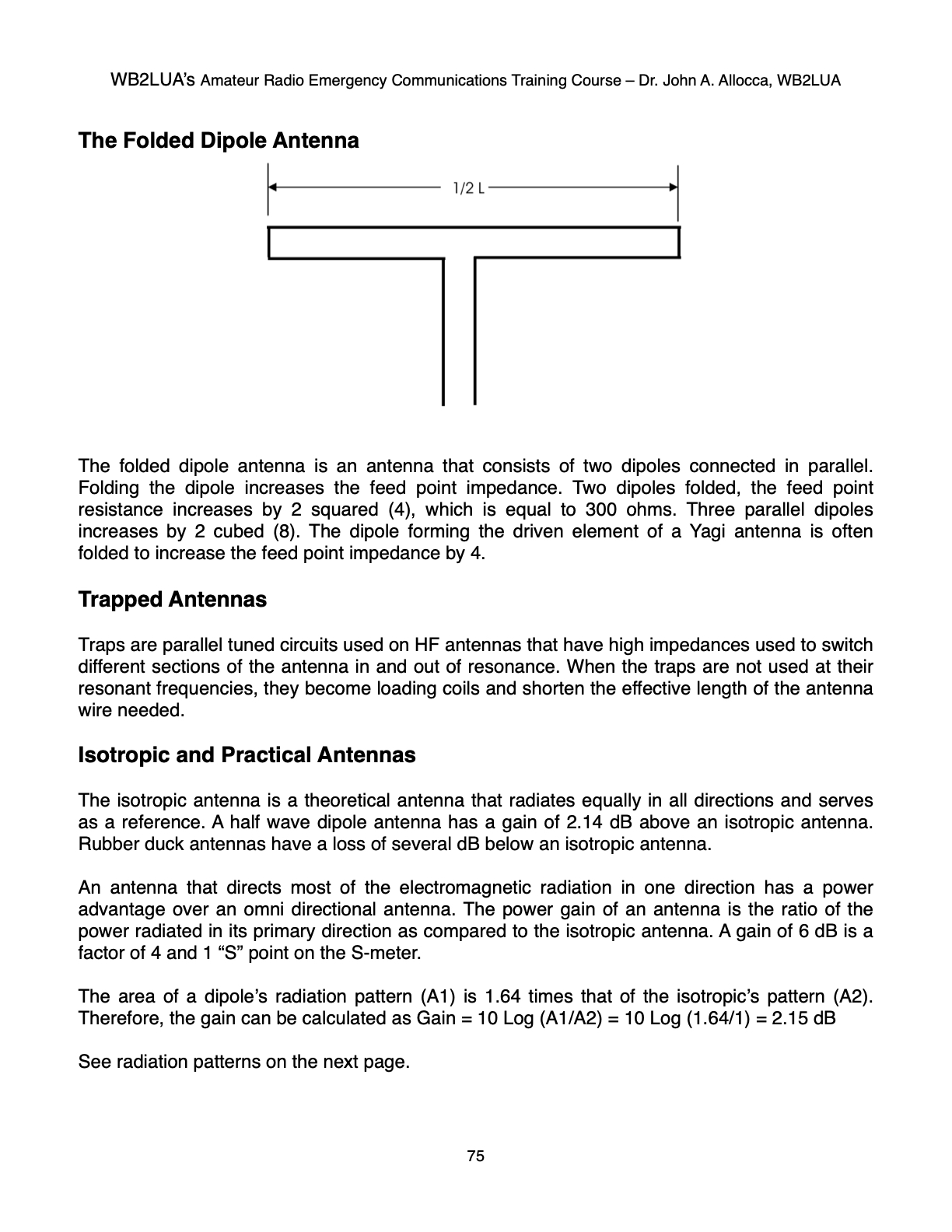 WB2LUA's Amateur Radio Emergency Communications Training Course – Dr. John A. Allocca, WB2LUA

The Folded Dipole Antenna

1/2 L

The folded dipole antenna is an antenna that consists of two dipoles connected in parallel. Folding the dipole increases the feed point impedance. Two dipoles folded, the feed point resistance increases by 2 squared (4), which is equal to 300 ohms. Three parallel dipoles increases by 2 cubed (8). The dipole forming the driven element of a Yagi antenna is often folded to increase the feed point impedance by 4.

Trapped Antennas

Traps are parallel tuned circuits used on HF antennas that have high impedances used to switch different sections of the antenna in and out of resonance. When the traps are not used at their resonant frequencies, they become loading coils and shorten the effective length of the antenna wire needed.

Isotropic and Practical Antennas

The isotropic antenna is a theoretical antenna that radiates equally in all directions and serves as a reference. A half wave dipole antenna has a gain of 2.14 dB above an isotropic antenna. Rubber duck antennas have a loss of several dB below an isotropic antenna.

An antenna that directs most of the electromagnetic radiation in one direction has a power advantage over an omni directional antenna. The power gain of an antenna is the ratio of the power radiated in its primary direction as compared to the isotropic antenna. A gain of 6 dB is a factor of 4 and 1 "S" point on the S-meter.

The area of a dipole's radiation pattern (A1) is 1.64 times that of the isotropic's pattern (A2). Therefore, the gain can be calculated as Gain = 10 Log (A1/A2) = 10 Log (1.64/1) = 2.15 dB

See radiation patterns on the next page.

75